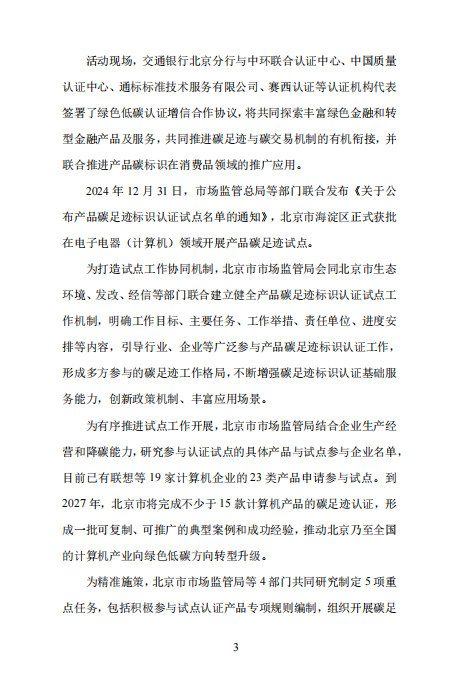 活动现场，交通银行北京分行与中环联合认证中心、中国质量认证中心、通标标准技术服务有限公司、赛西认证等认证机构代表签署了绿色低碳认证增信合作协议，将共同探索丰富绿色金融和转型金融产品及服务，共同推进碳足迹与碳交易机制的有机衔接，并联合推进产品碳标识在消费品领域的推广应用。

2024 年 12 月 31 日，市场监管总局等部门联合发布《关于公布产品碳足迹标识认证试点名单的通知》，北京市海淀区正式获批在电子电器（计算机）领域开展产品碳足迹试点。

为打造试点工作协同机制，北京市市场监管局会同北京市生态环境、发改、经信等部门联合建立健全产品碳足迹标识认证试点工作机制，明确工作目标、主要任务、工作举措、责任单位、进度安排等内容，引导行业、企业等广泛参与产品碳足迹标识认证工作，形成多方参与的碳足迹工作格局，不断增强碳足迹标识认证基础服务能力，创新政策机制、丰富应用场景。

为有序推进试点工作开展，北京市市场监管局结合企业生产经营和降碳能力，研究参与认证试点的具体产品与试点参与企业名单，目前已有联想等 19 家计算机企业的 23 类产品申请参与试点。到 2027 年，北京市将完成不少于 15 款计算机产品的碳足迹认证，形成一批可复制、可推广的典型案例和成功经验，推动北京乃至全国的计算机产业向绿色低碳方向转型升级。

为精准施策，北京市市场监管局等 4 部门共同研究制定 5 项重点任务，包括积极参与试点认证产品专项规则编制，组织开展碳足

3